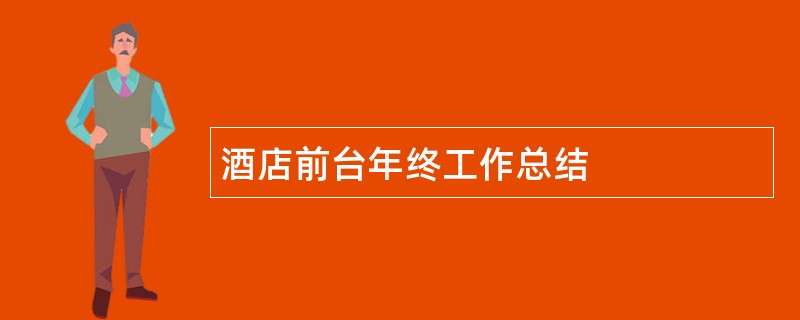 酒店前台年终工作总结